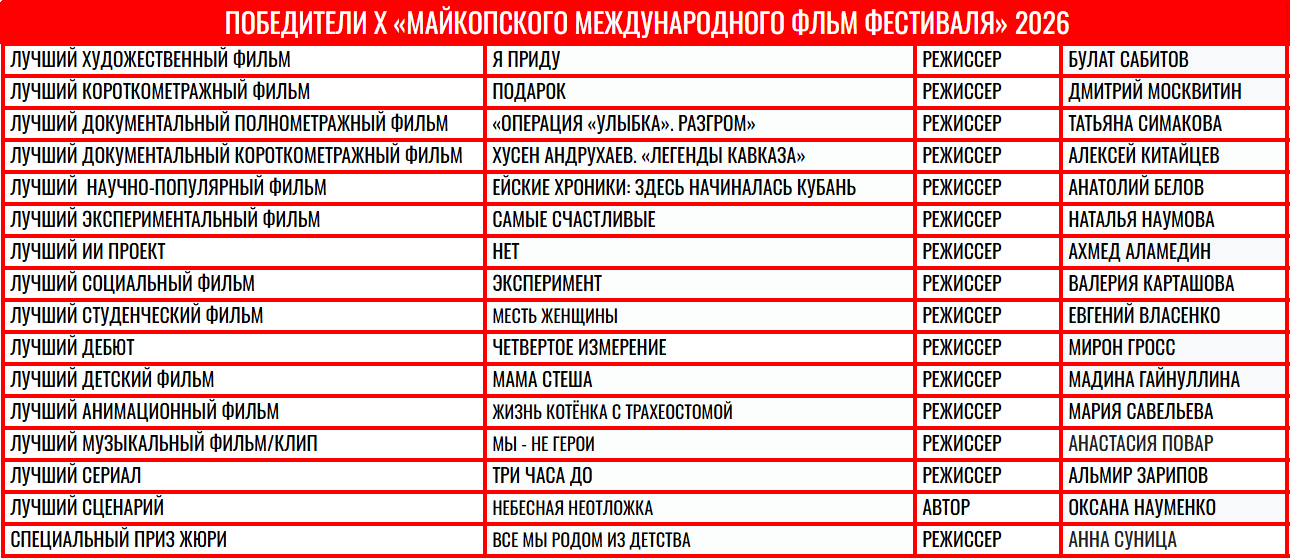 ПОБЕДИТЕЛИ X «МАЙКОПСКОГО МЕЖДУНАРОДНОГО ФЛЬМ ФЕСТИВАЛЯ» 2026

| | | | |
|---|---|---|---|
| ЛУЧШИЙ ХУДОЖЕСТВЕННЫЙ ФИЛЬМ | Я ПРИДУ | РЕЖИССЕР | БУЛАТ САБИТОВ |
| ЛУЧШИЙ КОРОТКОМЕТРАЖНЫЙ ФИЛЬМ | ПОДАРОК | РЕЖИССЕР | ДМИТРИЙ МОСКВИТИН |
| ЛУЧШИЙ ДОКУМЕНТАЛЬНЫЙ ПОЛНОМЕТРАЖНЫЙ ФИЛЬМ | «ОПЕРАЦИЯ «УЛЫБКА». РАЗГРОМ» | РЕЖИССЕР | ТАТЬЯНА СИМАКОВА |
| ЛУЧШИЙ ДОКУМЕНТАЛЬНЫЙ КОРОТКОМЕТРАЖНЫЙ ФИЛЬМ | ХУСЕН АНДРУХАЕВ. «ЛЕГЕНДЫ КАВКАЗА» | РЕЖИССЕР | АЛЕКСЕЙ КИТАЙЦЕВ |
| ЛУЧШИЙ НАУЧНО-ПОПУЛЯРНЫЙ ФИЛЬМ | ЕЙСКИЕ ХРОНИКИ: ЗДЕСЬ НАЧИНАЛАСЬ КУБАНЬ | РЕЖИССЕР | АНАТОЛИЙ БЕЛОВ |
| ЛУЧШИЙ ЭКСПЕРИМЕНТАЛЬНЫЙ ФИЛЬМ | САМЫЕ СЧАСТЛИВЫЕ | РЕЖИССЕР | НАТАЛЬЯ НАУМОВА |
| ЛУЧШИЙ ИИ ПРОЕКТ | НЕТ | РЕЖИССЕР | АХМЕД АЛАМЕДИН |
| ЛУЧШИЙ СОЦИАЛЬНЫЙ ФИЛЬМ | ЭКСПЕРИМЕНТ | РЕЖИССЕР | ВАЛЕРИЯ КАРТАШОВА |
| ЛУЧШИЙ СТУДЕНЧЕСКИЙ ФИЛЬМ | МЕСТЬ ЖЕНЩИНЫ | РЕЖИССЕР | ЕВГЕНИЙ ВЛАСЕНКО |
| ЛУЧШИЙ ДЕБЮТ | ЧЕТВЕРТОЕ ИЗМЕРЕНИЕ | РЕЖИССЕР | МИРОН ГРОСС |
| ЛУЧШИЙ ДЕТСКИЙ ФИЛЬМ | МАМА СТЕША | РЕЖИССЕР | МАДИНА ГАЙНУЛЛИНА |
| ЛУЧШИЙ АНИМАЦИОННЫЙ ФИЛЬМ | ЖИЗНЬ КОТЁНКА С ТРАХЕОСТОМОЙ | РЕЖИССЕР | МАРИЯ САВЕЛЬЕВА |
| ЛУЧШИЙ МУЗЫКАЛЬНЫЙ ФИЛЬМ/КЛИП | МЫ - НЕ ГЕРОИ | РЕЖИССЕР | АНАСТАСИЯ ПОВАР |
| ЛУЧШИЙ СЕРИАЛ | ТРИ ЧАСА ДО | РЕЖИССЕР | АЛЬМИР ЗАРИПОВ |
| ЛУЧШИЙ СЦЕНАРИЙ | НЕБЕСНАЯ НЕОТЛОЖКА | АВТОР | ОКСАНА НАУМЕНКО |
| СПЕЦИАЛЬНЫЙ ПРИЗ ЖЮРИ | ВСЕ МЫ РОДОМ ИЗ ДЕТСТВА | РЕЖИССЕР | АННА СУНИЦА |